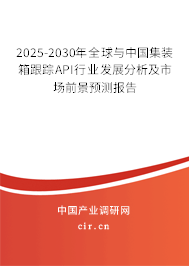 2025-2030年全球与中国集装箱跟踪API行业发展分析及市场前景预测报告

中国产业调研网
cir.cn